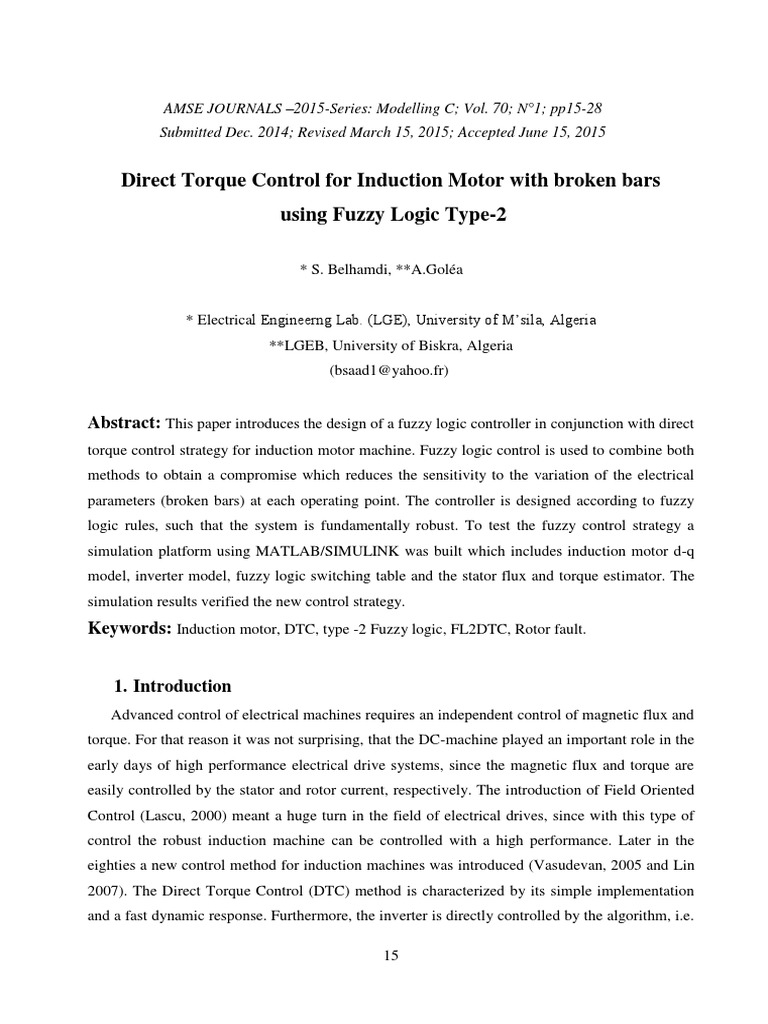 AMSE JOURNALS –2015-Series: Modelling C; Vol. 70; N°1; pp15-28
Submitted Dec. 2014; Revised March 15, 2015; Accepted June 15, 2015

Direct Torque Control for Induction Motor with broken bars using Fuzzy Logic Type-2

* S. Belhamdi, **A.Goléa

* Electrical Engineerng Lab. (LGE), University of M'sila, Algeria
**LGEB, University of Biskra, Algeria
(bsaad1@yahoo.fr)

Abstract: This paper introduces the design of a fuzzy logic controller in conjunction with direct torque control strategy for induction motor machine. Fuzzy logic control is used to combine both methods to obtain a compromise which reduces the sensitivity to the variation of the electrical parameters (broken bars) at each operating point. The controller is designed according to fuzzy logic rules, such that the system is fundamentally robust. To test the fuzzy control strategy a simulation platform using MATLAB/SIMULINK was built which includes induction motor d-q model, inverter model, fuzzy logic switching table and the stator flux and torque estimator. The simulation results verified the new control strategy.

Keywords: Induction motor, DTC, type -2 Fuzzy logic, FL2DTC, Rotor fault.

1. Introduction

Advanced control of electrical machines requires an independent control of magnetic flux and torque. For that reason it was not surprising, that the DC-machine played an important role in the early days of high performance electrical drive systems, since the magnetic flux and torque are easily controlled by the stator and rotor current, respectively. The introduction of Field Oriented Control (Lascu, 2000) meant a huge turn in the field of electrical drives, since with this type of control the robust induction machine can be controlled with a high performance. Later in the eighties a new control method for induction machines was introduced (Vasudevan, 2005 and Lin 2007). The Direct Torque Control (DTC) method is characterized by its simple implementation and a fast dynamic response. Furthermore, the inverter is directly controlled by the algorithm, i.e.

15